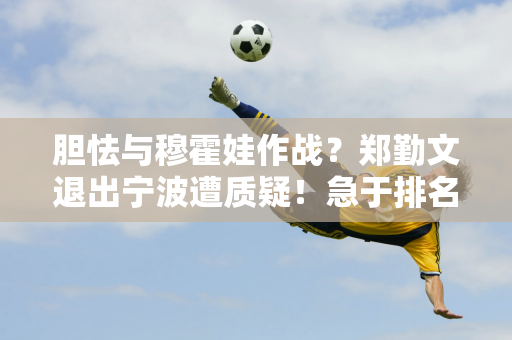 胆怯与穆霍娃作战？郑勤文退出宁波遭质疑！急于排名